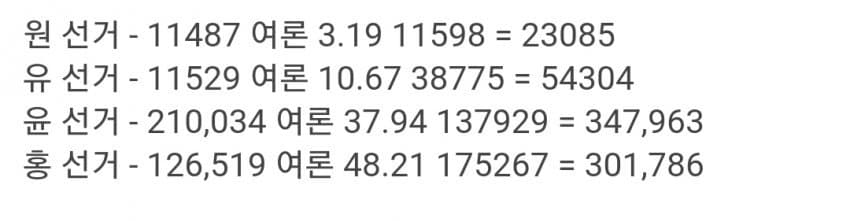 원 선거 - 11487 여론 3.19 11598 = 23085
유 선거 - 11529 여론 10.67 38775 = 54304
윤 선거 - 210,034 여론 37.94 137929 = 347,963
홍 선거 - 126,519 여론 48.21 175267 = 301,786